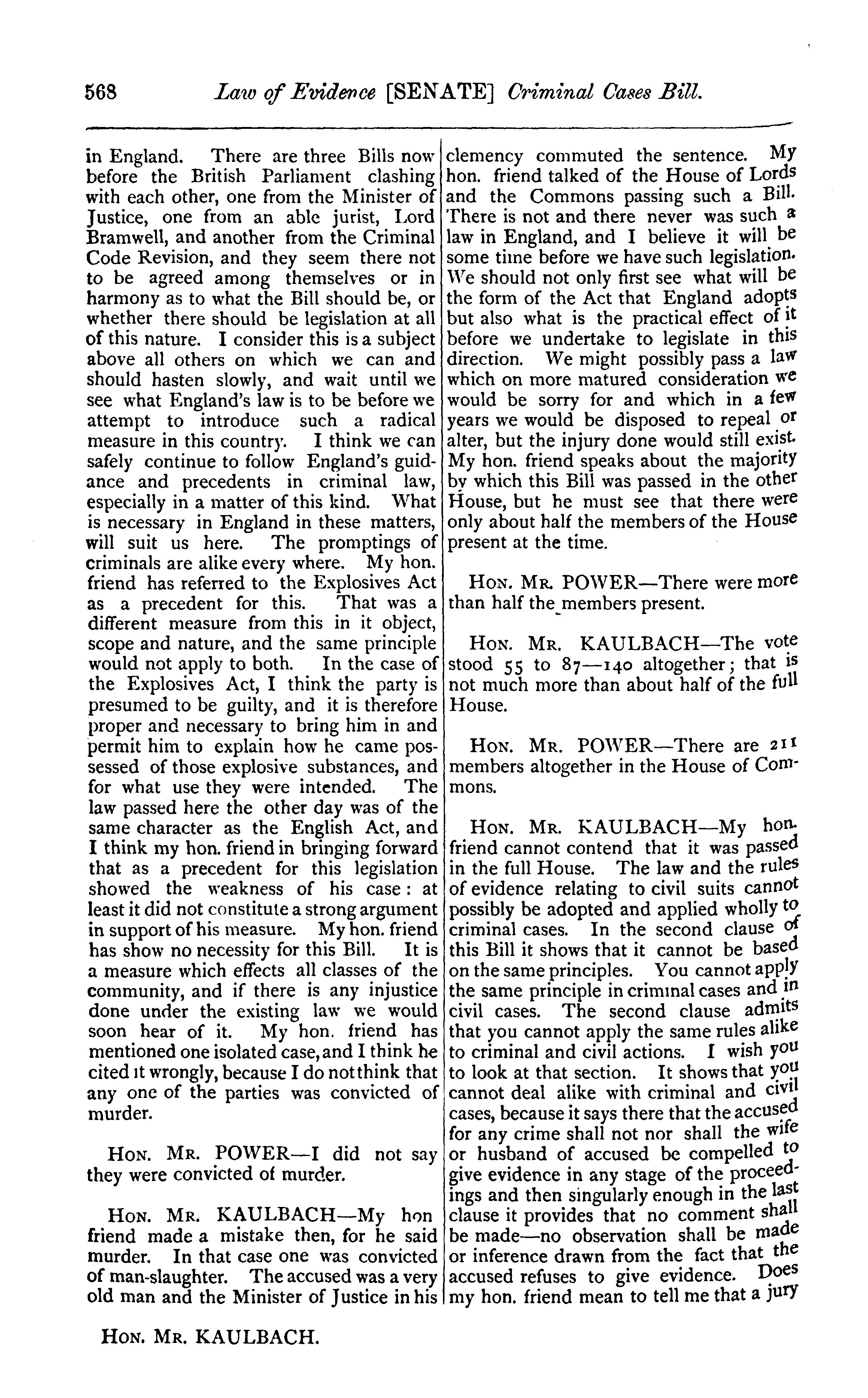 568 Law of Evidence [SENATE] Criminal Cases Bill.

in England. There are three Bills now before the British Parliament clashing with each other, one from the Minister of Justice, one from an able jurist, Lord Bramwell, and another from the Criminal Code Revision, and they seem there not to be agreed among themselves or in harmony as to what the Bill should be, or whether there should be legislation at all of this nature. I consider this is a subject above all others on which we can and should hasten slowly, and wait until we see what England's law is to be before we attempt to introduce such a radical measure in this country. I think we can safely continue to follow England's guidance and precedents in criminal law, especially in a matter of this kind. What is necessary in England in these matters, will suit us here. The promptings of criminals are alike every where. My hon. friend has referred to the Explosives Act as a precedent for this. That was a different measure from this in it object, scope and nature, and the same principle would not apply to both. In the case of the Explosives Act, I think the party is presumed to be guilty, and it is therefore proper and necessary to bring him in and permit him to explain how he came possessed of those explosive substances, and for what use they were intended. The law passed here the other day was of the same character as the English Act, and I think my hon. friend in bringing forward that as a precedent for this legislation showed the weakness of his case: at least it did not constitute a strong argument in support of his measure. My hon. friend has show no necessity for this Bill. It is a measure which effects all classes of the community, and if there is any injustice done under the existing law we would soon hear of it. My hon. friend has mentioned one isolated case, and I think he cited it wrongly, because I do not think that any one of the parties was convicted of murder.

HON. MR. POWER—I did not say they were convicted of murder.

HON. MR. KAULBACH—My hon friend made a mistake then, for he said murder. In that case one was convicted of man-slaughter. The accused was a very old man and the Minister of Justice in his clemency commuted the sentence. My hon. friend talked of the House of Lords and the Commons passing such a Bill. There is not and there never was such a law in England, and I believe it will be some time before we have such legislation. We should not only first see what will be the form of the Act that England adopts but also what is the practical effect of it before we undertake to legislate in this direction. We might possibly pass a law which on more matured consideration we would be sorry for and which in a few years we would be disposed to repeal or alter, but the injury done would still exist. My hon. friend speaks about the majority by which this Bill was passed in the other House, but he must see that there were only about half the members of the House present at the time.

HON. MR. POWER—There were more than half the members present.

HON. MR. KAULBACH—The vote stood 55 to 87—140 altogether; that is not much more than about half of the full House.

HON. MR. POWER—There are 211 members altogether in the House of Commons.

HON. MR. KAULBACH—My hon. friend cannot contend that it was passed in the full House. The law and the rules of evidence relating to civil suits cannot possibly be adopted and applied wholly to criminal cases. In the second clause of this Bill it shows that it cannot be based on the same principles. You cannot apply the same principle in criminal cases and in civil cases. The second clause admits that you cannot apply the same rules alike to criminal and civil actions. I wish you to look at that section. It shows that you cannot deal alike with criminal and civil cases, because it says there that the accused for any crime shall not nor shall the wife or husband of accused be compelled to give evidence in any stage of the proceedings and then singularly enough in the last clause it provides that no comment shall be made—no observation shall be made or inference drawn from the fact that the accused refuses to give evidence. Does my hon. friend mean to tell me that a jury

HON. MR. KAULBACH.